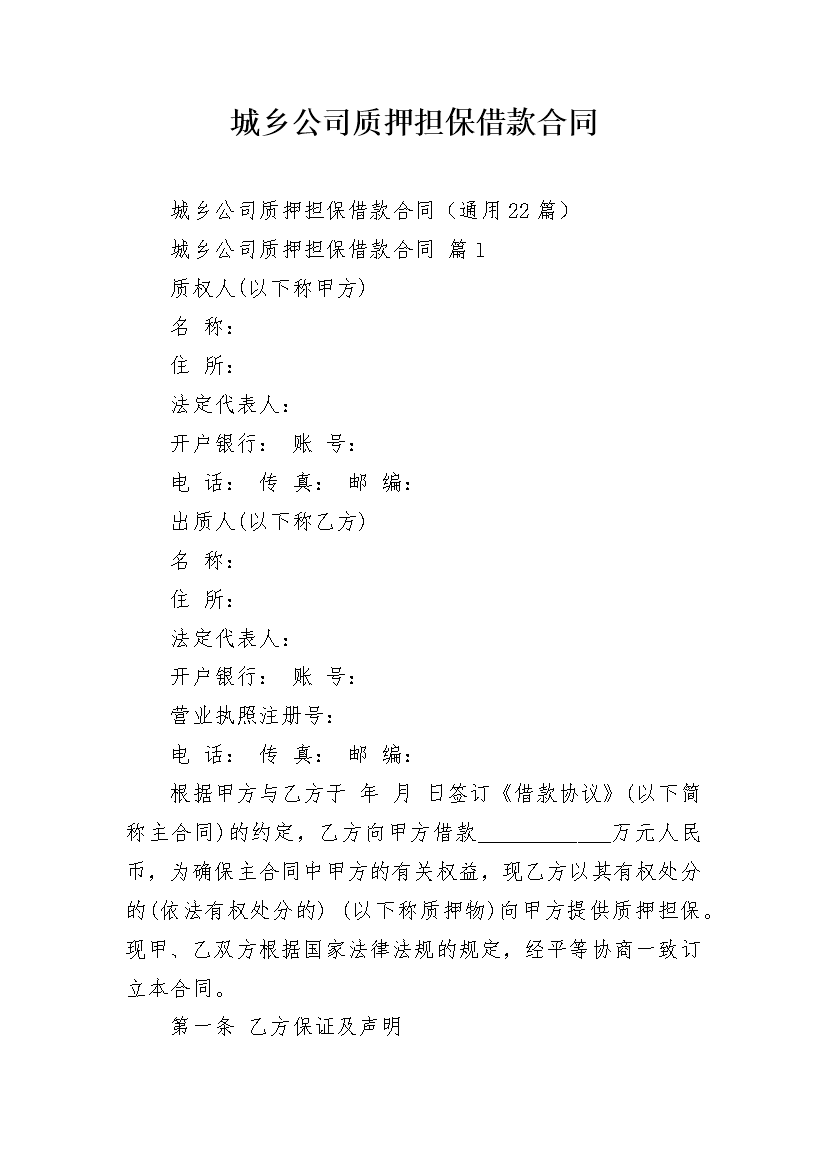 城乡公司质押担保借款合同

城乡公司质押担保借款合同（通用22篇）

城乡公司质押担保借款合同 篇1

质权人(以下称甲方)

名 称：

住 所：

法定代表人：

开户银行： 账 号：

电 话： 传 真： 邮 编：

出质人(以下称乙方)

名 称：

住 所：

法定代表人：

开户银行： 账 号：

营业执照注册号：

电 话： 传 真： 邮 编：

根据甲方与乙方于 年 月 日签订《借款协议》(以下简称主合同)的约定，乙方向甲方借款____________万元人民币，为确保主合同中甲方的有关权益，现乙方以其有权处分的(依法有权处分的) (以下称质押物)向甲方提供质押担保。现甲、乙双方根据国家法律法规的规定，经平等协商一致订立本合同。

第一条 乙方保证及声明